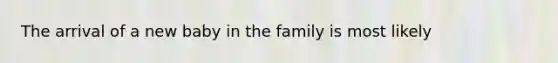 The arrival of a new baby in the family is most likely